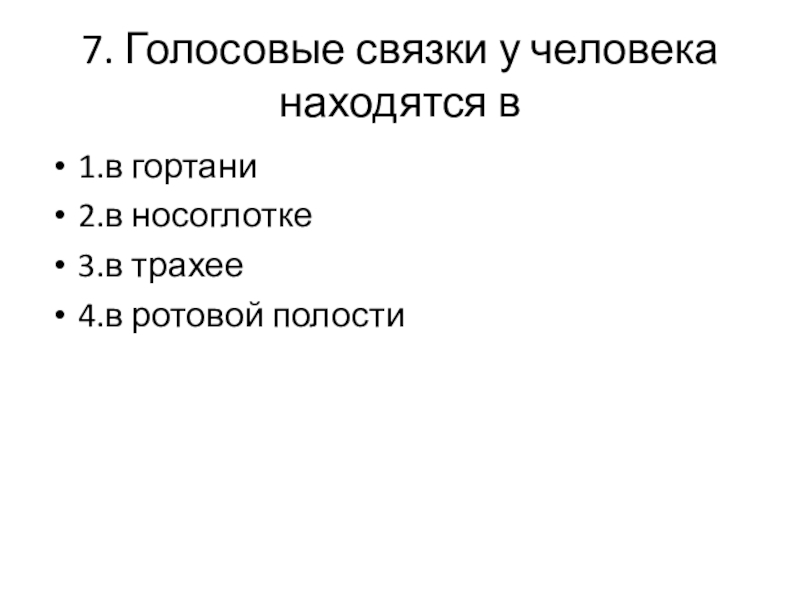 7. Голосовые связки у человека находятся в

• 1.в гортани
• 2.в носоглотке
• 3.в трахее
• 4.в ротовой полости